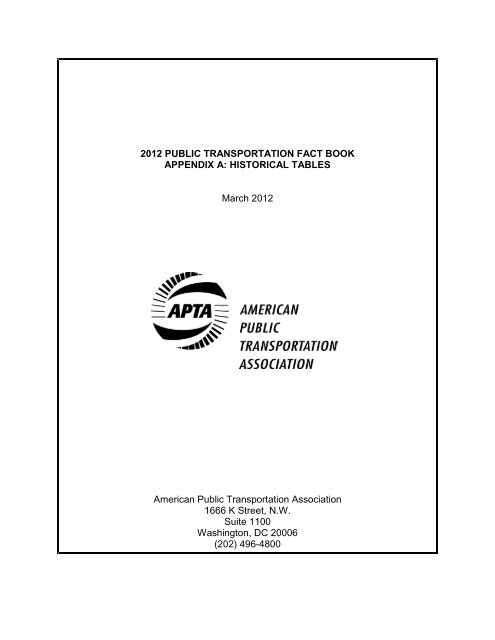 2012 PUBLIC TRANSPORTATION FACT BOOK
APPENDIX A: HISTORICAL TABLES

March 2012

APTA

AMERICAN
PUBLIC
TRANSPORTATION
ASSOCIATION

American Public Transportation Association
1666 K Street, N.W.
Suite 1100
Washington, DC 20006
(202) 496-4800